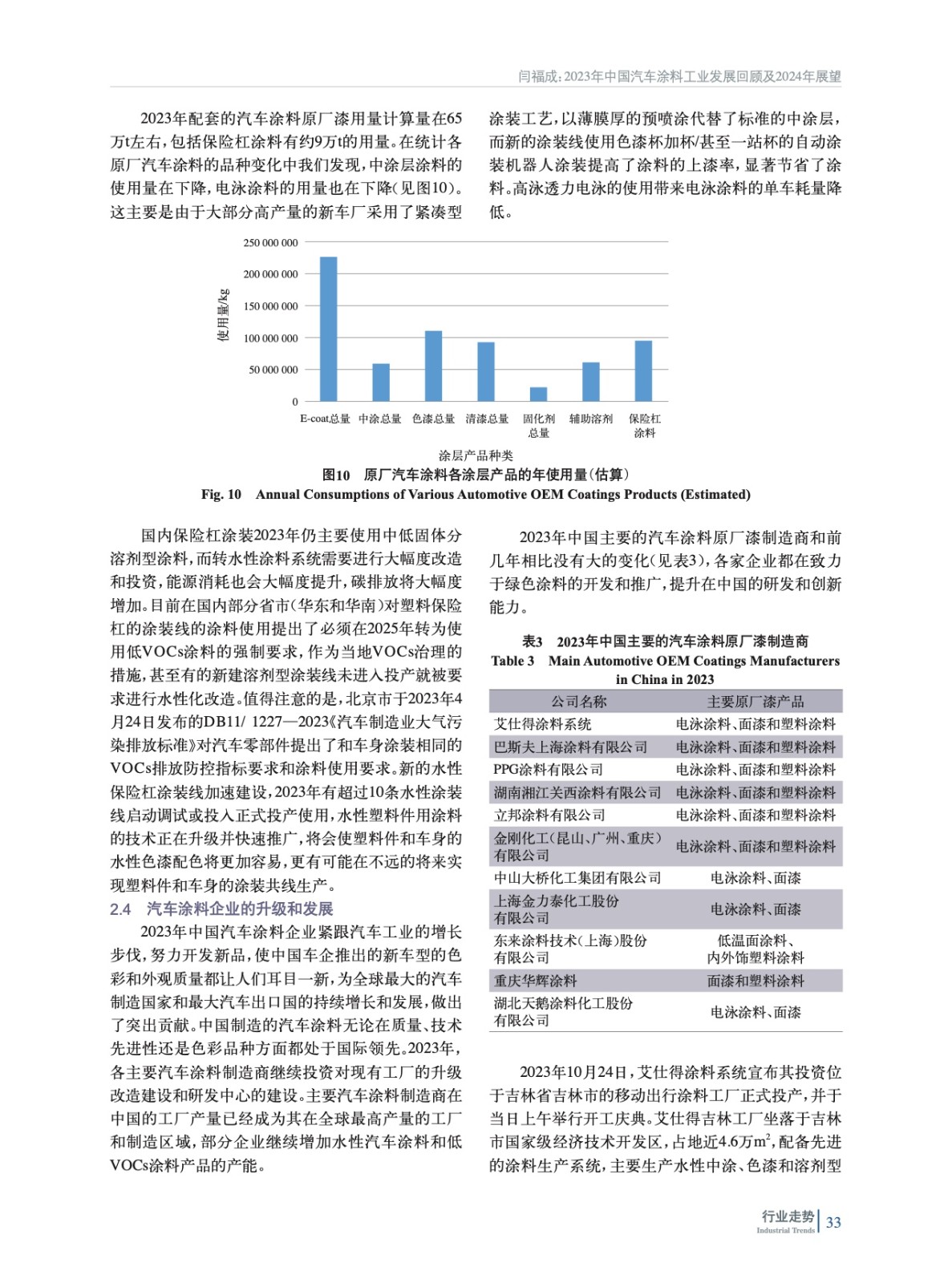 闫福成：2023年中国汽车涂料工业发展回顾及2024年展望

2023年配套的汽车涂料原厂漆用量计算量在65万t左右，包括保险杠涂料有约9万t的用量。在统计各原厂汽车涂料的品种变化中我们发现，中涂层涂料的使用量在下降，电泳涂料的用量也在下降（见图10）。这主要是由于大部分高产量的新车厂采用了紧凑型涂装工艺，以薄膜厚的预喷涂代替了标准的中涂层，而新的涂装线使用色漆杯加杯/甚至一站杯的自动涂装机器人涂装提高了涂料的上漆率，显著节省了涂料。高泳透力电泳的使用带来电泳涂料的单车耗量降低。

250 000 000
200 000 000
150 000 000
100 000 000
50 000 000
0
使用量/kg
E-coat总量 中涂总量 色漆总量 清漆总量 固化剂总量 辅助溶剂 保险杠涂料
涂层产品种类

图10 原厂汽车涂料各涂层产品的年使用量（估算）
Fig. 10 Annual Consumptions of Various Automotive OEM Coatings Products (Estimated)

国内保险杠涂装2023年仍主要使用中低固体分溶剂型涂料，而转水性涂料系统需要进行大幅度改造和投资，能源消耗也会大幅度提升，碳排放将大幅度增加。目前在国内部分省市（华东和华南）对塑料保险杠的涂装线的涂料使用提出了必须在2025年转为使用低VOCs涂料的强制要求，作为当地VOCs治理的措施，甚至有的新建溶剂型涂装线未进入投产就被要求进行水性化改造。值得注意的是，北京市于2023年4月24日发布的DB11/ 1227—2023《汽车制造业大气污染排放标准》对汽车零部件提出了和车身涂装相同的VOCs排放防控指标要求和涂料使用要求。新的水性保险杠涂装线加速建设，2023年有超过10条水性涂装线启动调试或投入正式投产使用，水性塑料件用涂料的技术正在升级并快速推广，将会使塑料件和车身的水性色漆配色将更加容易，更有可能在不远的将来实现塑料件和车身的涂装共线生产。

2.4 汽车涂料企业的升级和发展

2023年中国汽车涂料企业紧跟汽车工业的增长步伐，努力开发新品，使中国车企推出的新车型的色彩和外观质量都让人们耳目一新，为全球最大的汽车制造国家和最大汽车出口国的持续增长和发展，做出了突出贡献。中国制造的汽车涂料无论在质量、技术先进性还是色彩品种方面都处于国际领先。2023年，各主要汽车涂料制造商继续投资对现有工厂的升级改造建设和研发中心的建设。主要汽车涂料制造商在中国的工厂产量已经成为其在全球最高产量的工厂和制造区域，部分企业继续增加水性汽车涂料和低VOCs涂料产品的产能。

2023年中国主要的汽车涂料原厂漆制造商和前几年相比没有大的变化（见表3），各家企业都在致力于绿色涂料的开发和推广，提升在中国的研发和创新能力。

表3 2023年中国主要的汽车涂料原厂漆制造商
Table 3 Main Automotive OEM Coatings Manufacturers in China in 2023

| 公司名称 | 主要原厂漆产品 |
|---|---|
| 艾仕得涂料系统 | 电泳涂料、面漆和塑料涂料 |
| 巴斯夫上海涂料有限公司 | 电泳涂料、面漆和塑料涂料 |
| PPG涂料有限公司 | 电泳涂料、面漆和塑料涂料 |
| 湖南湘江关西涂料有限公司 | 电泳涂料、面漆和塑料涂料 |
| 立邦涂料有限公司 | 电泳涂料、面漆和塑料涂料 |
| 金刚化工（昆山、广州、重庆）有限公司 | 电泳涂料、面漆和塑料涂料 |
| 中山大桥化工集团有限公司 | 电泳涂料、面漆 |
| 上海金力泰化工股份有限公司 | 电泳涂料、面漆 |
| 东来涂料技术（上海）股份有限公司 | 低温面涂料、内外饰塑料涂料 |
| 重庆华辉涂料 | 面漆和塑料涂料 |
| 湖北天鹅涂料化工股份有限公司 | 电泳涂料、面漆 |

2023年10月24日，艾仕得涂料系统宣布其投资位于吉林省吉林市的移动出行涂料工厂正式投产，并于当日上午举行开工庆典。艾仕得吉林工厂坐落于吉林市国家级经济技术开发区，占地近4.6万$m^2$，配备先进的涂料生产系统，主要生产水性中涂、色漆和溶剂型

行业走势 Industrial Trends 33